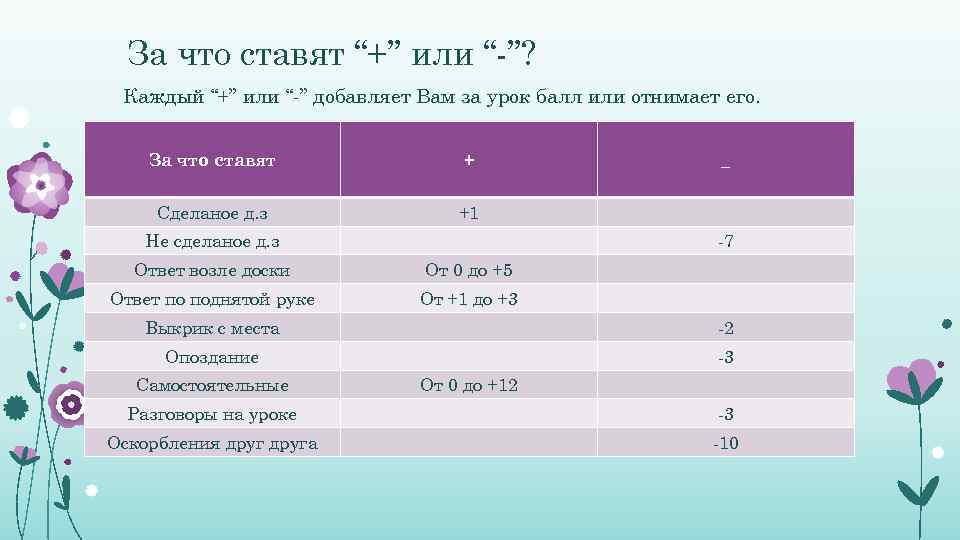 За что ставят “+” или “-”?

Каждый “+” или “-” добавляет Вам за урок балл или отнимает его.

| За что ставят | + | _ |
|---|---|---|
| Сделаное д.з | +1 | |
| Не сделаное д.з | | -7 |
| Ответ возле доски | От 0 до +5 | |
| Ответ по поднятой руке | От +1 до +3 | |
| Выкрик с места | | -2 |
| Опоздание | | -3 |
| Самостоятельные | От 0 до +12 | |
| Разговоры на уроке | | -3 |
| Оскорбления друг друга | | -10 |